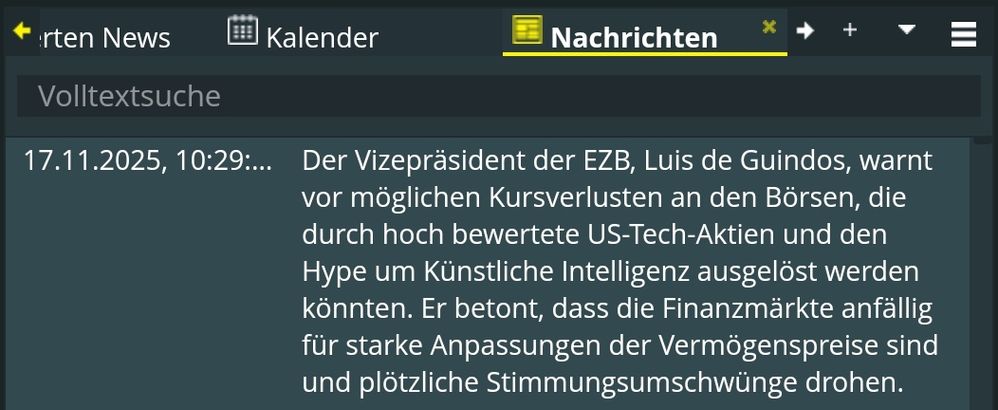 rten News

Kalender

Nachrichten

+

Volltextsuche

17.11.2025, 10:29:...

Der Vizepräsident der EZB, Luis de Guindos, warnt vor möglichen Kursverlusten an den Börsen, die durch hoch bewertete US-Tech-Aktien und den Hype um Künstliche Intelligenz ausgelöst werden könnten. Er betont, dass die Finanzmärkte anfällig für starke Anpassungen der Vermögenspreise sind und plötzliche Stimmungsumschwünge drohen.